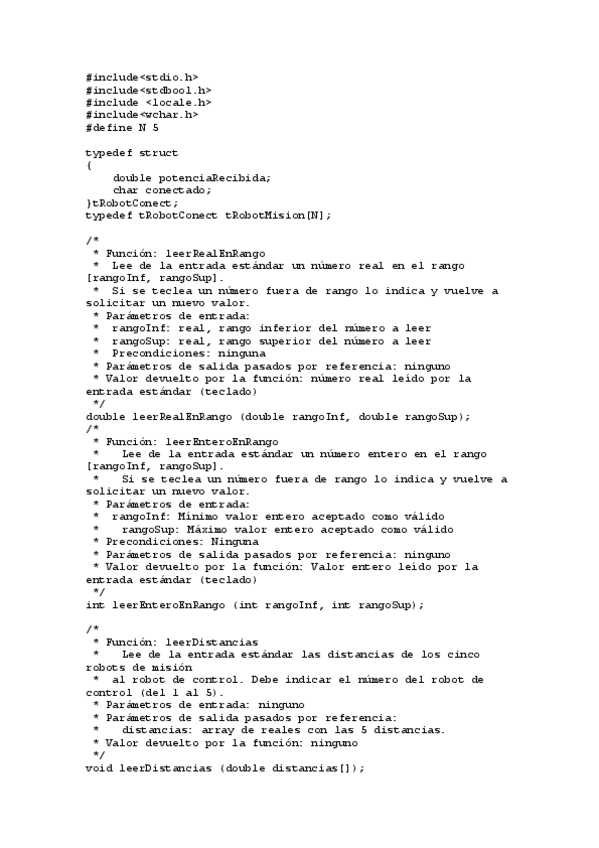 #include<stdio.h>
#include<stdbool.h>
#include <locale.h>
#include<wchar.h>
#define N 5

typedef struct
{
    double potenciaRecibida;
    char conectado;
}tRobotConect;
typedef tRobotConect tRobotMision[N];

/*
 * Función: leerRealEnRango
 *  Lee de la entrada estándar un número real en el rango [rangoInf, rangoSup].
 *  Si se teclea un número fuera de rango lo indica y vuelve a solicitar un nuevo valor.
 * Parámetros de entrada:
 *  rangoInf: real, rango inferior del número a leer
 *  rangoSup: real, rango superior del número a leer
 *  Precondiciones: ninguna
 * Parámetros de salida pasados por referencia: ninguno
 * Valor devuelto por la función: número real leído por la entrada estándar (teclado)
 */
double leerRealEnRango (double rangoInf, double rangoSup);
/*
 * Función: leerEnteroEnRango
 *    Lee de la entrada estándar un número entero en el rango [rangoInf, rangoSup].
 *    Si se teclea un número fuera de rango lo indica y vuelve a solicitar un nuevo valor.
 * Parámetros de entrada:
 *  rangoInf: Mínimo valor entero aceptado como válido
 *    rangoSup: Máximo valor entero aceptado como válido
 * Precondiciones: Ninguna
 * Parámetros de salida pasados por referencia: ninguno
 * Valor devuelto por la función: Valor entero leído por la entrada estándar (teclado)
 */
int leerEnteroEnRango (int rangoInf, int rangoSup);

/*
 * Función: leerDistancias
 *    Lee de la entrada estándar las distancias de los cinco robots de misión
 *  al robot de control. Debe indicar el número del robot de control (del 1 al 5).
 * Parámetros de entrada: ninguno
 * Parámetros de salida pasados por referencia:
 *    distancias: array de reales con las 5 distancias.
 * Valor devuelto por la función: ninguno
 */
void leerDistancias (double distancias[]);